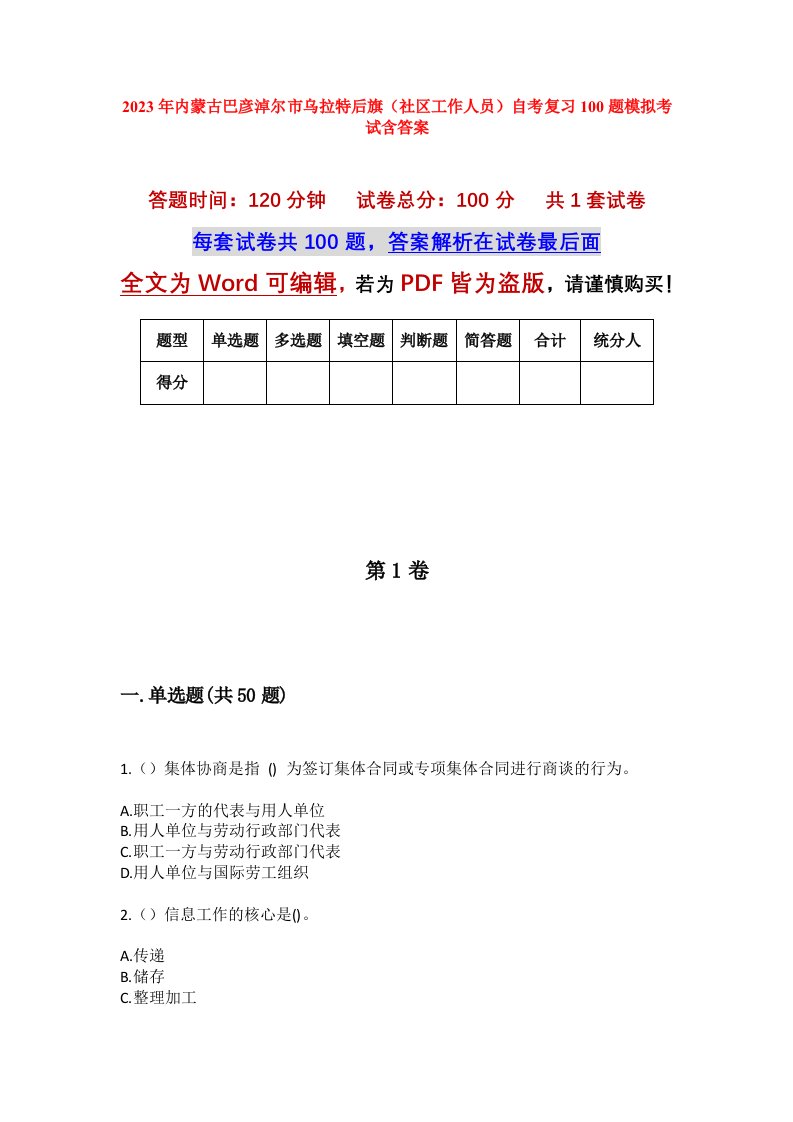 2023年内蒙古巴彦淖尔市乌拉特后旗（社区工作人员）自考复习100题模拟考试含答案

答题时间：120分钟　试卷总分：100分　共1套试卷

每套试卷共100题，答案解析在试卷最后面

全文为Word可编辑，若为PDF皆为盗版，请谨慎购买！

| 题型 | 单选题 | 多选题 | 填空题 | 判断题 | 简答题 | 合计 | 统分人 |
|---|---|---|---|---|---|---|---|
| 得分 | | | | | | | |

第1卷

一.单选题(共50题)

1.（）集体协商是指 () 为签订集体合同或专项集体合同进行商谈的行为。

A.职工一方的代表与用人单位
B.用人单位与劳动行政部门代表
C.职工一方与劳动行政部门代表
D.用人单位与国际劳工组织

2.（）信息工作的核心是()。

A.传递
B.储存
C.整理加工